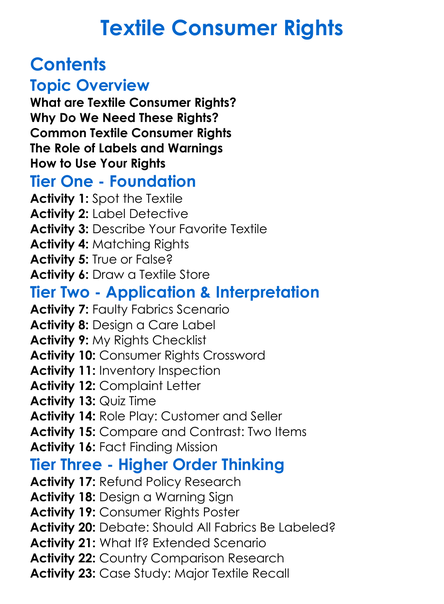 Textile Consumer Rights

Contents

Topic Overview

What are Textile Consumer Rights?
Why Do We Need These Rights?
Common Textile Consumer Rights
The Role of Labels and Warnings
How to Use Your Rights

Tier One - Foundation

Activity 1: Spot the Textile
Activity 2: Label Detective
Activity 3: Describe Your Favorite Textile
Activity 4: Matching Rights
Activity 5: True or False?
Activity 6: Draw a Textile Store

Tier Two - Application & Interpretation

Activity 7: Faulty Fabrics Scenario
Activity 8: Design a Care Label
Activity 9: My Rights Checklist
Activity 10: Consumer Rights Crossword
Activity 11: Inventory Inspection
Activity 12: Complaint Letter
Activity 13: Quiz Time
Activity 14: Role Play: Customer and Seller
Activity 15: Compare and Contrast: Two Items
Activity 16: Fact Finding Mission

Tier Three - Higher Order Thinking

Activity 17: Refund Policy Research
Activity 18: Design a Warning Sign
Activity 19: Consumer Rights Poster
Activity 20: Debate: Should All Fabrics Be Labeled?
Activity 21: What If? Extended Scenario
Activity 22: Country Comparison Research
Activity 23: Case Study: Major Textile Recall